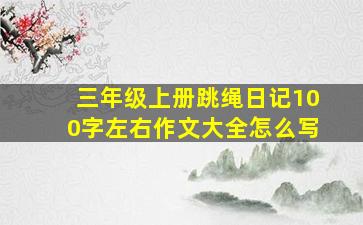 三年级上册跳绳日记100字左右作文大全怎么写